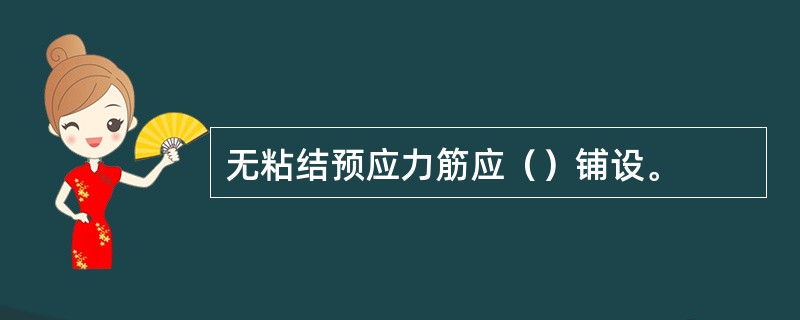 无粘结预应力筋应（）铺设。